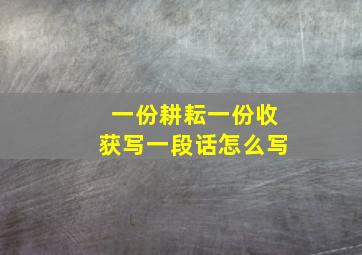 一份耕耘一份收获写一段话怎么写